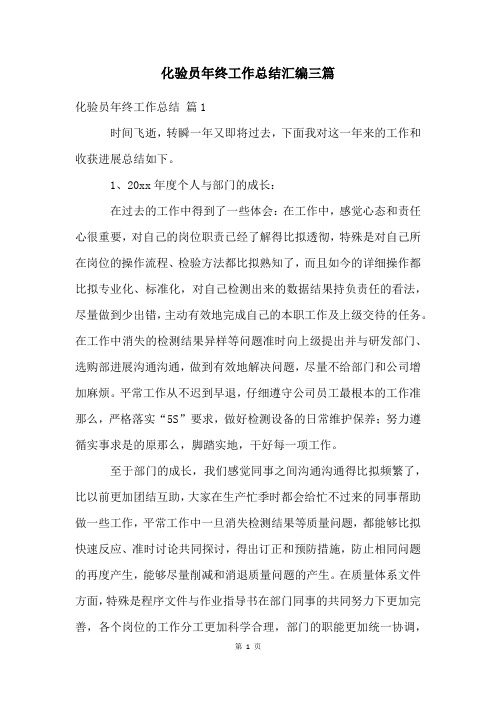 化验员年终工作总结汇编三篇

化验员年终工作总结 篇1

时间飞逝，转瞬一年又即将过去，下面我对这一年来的工作和收获进展总结如下。

1、20xx年度个人与部门的成长：

在过去的工作中得到了一些体会：在工作中，感觉心态和责任心很重要，对自己的岗位职责已经了解得比拟透彻，特殊是对自己所在岗位的操作流程、检验方法都比拟熟知了，而且如今的详细操作都比拟专业化、标准化，对自己检测出来的数据结果持负责任的看法，尽量做到少出错，主动有效地完成自己的本职工作及上级交待的任务。在工作中消失的检测结果异样等问题准时向上级提出并与研发部门、选购部进展沟通沟通，做到有效地解决问题，尽量不给部门和公司增加麻烦。平常工作从不迟到早退，仔细遵守公司员工最根本的工作准那么，严格落实“5S”要求，做好检测设备的日常维护保养；努力遵循实事求是的原那么，脚踏实地，干好每一项工作。

至于部门的成长，我们感觉同事之间沟通沟通得比拟频繁了，比以前更加团结互助，大家在生产忙季时都会给忙不过来的同事帮助做一些工作，平常工作中一旦消失检测结果等质量问题，都能够比拟快速反应、准时讨论共同探讨，得出订正和预防措施，防止相同问题的再度产生，能够尽量削减和消退质量问题的产生。在质量体系文件方面，特殊是程序文件与作业指导书在部门同事的共同努力下更加完善，各个岗位的工作分工更加科学合理，部门的职能更加统一协调，

第 1 页